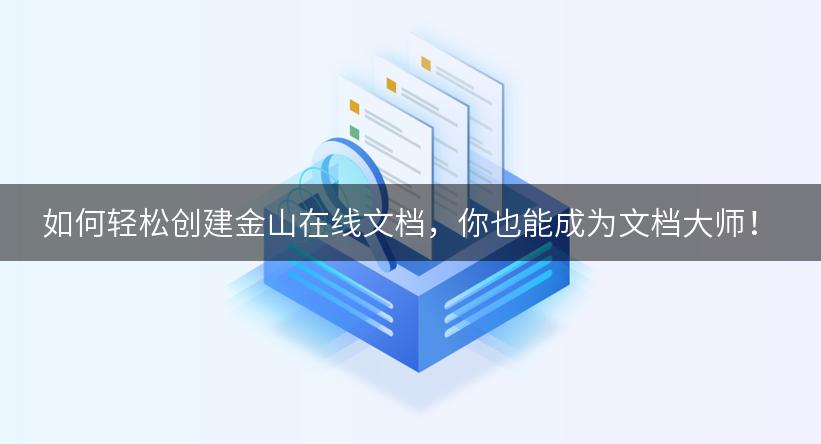 如何轻松创建金山在线文档，你也能成为文档大师！